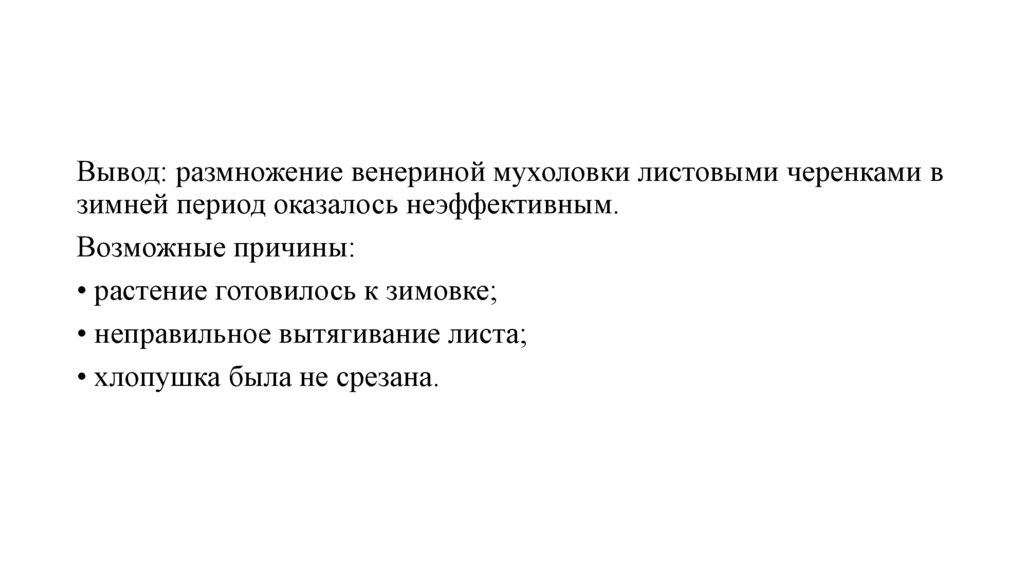 Вывод: размножение венериной мухоловки листовыми черенками в зимней период оказалось неэффективным.

Возможные причины:

• растение готовилось к зимовке;

• неправильное вытягивание листа;

• хлопушка была не срезана.